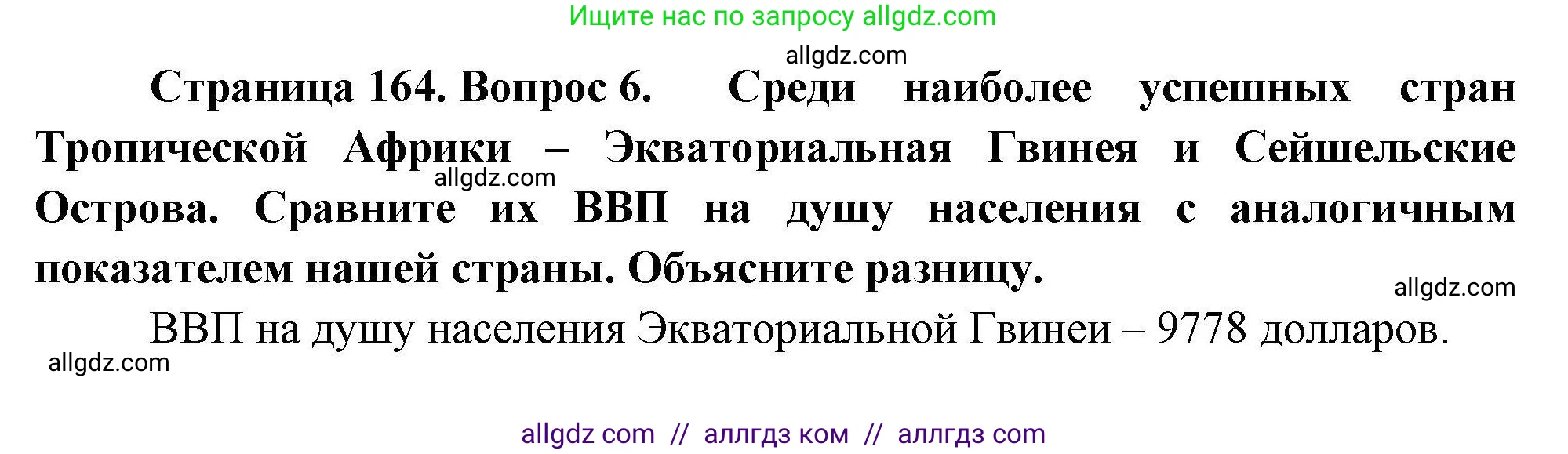 Ищите нас по запросу allgdz.com

allgdz.com

Страница 164. Вопрос 6. Среди наиболее успешных стран Тропической Африки – Экваториальная Гвинея и Сейшельские Острова. Сравните их ВВП на душу населения с аналогичным показателем нашей страны. Объясните разницу.

allgdz.com

allgdz.com

ВВП на душу населения Экваториальной Гвинеи – 9778 долларов.

allgdz.com

allgdz com // аллгдз ком // аллгдз com